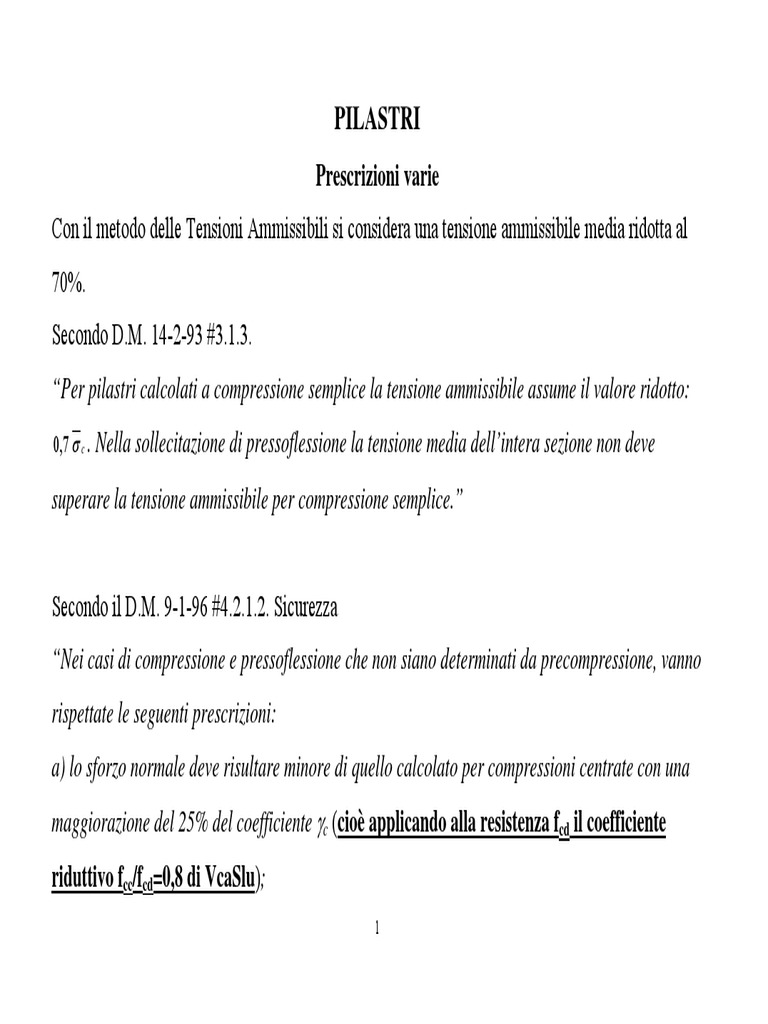 PILASTRI

Prescrizioni varie

Con il metodo delle Tensioni Ammissibili si considera una tensione ammissibile media ridotta al 70%.

Secondo D.M. 14-2-93 #3.1.3.

“Per pilastri calcolati a compressione semplice la tensione ammissibile assume il valore ridotto: $0,7\,\bar{\sigma}_c$. Nella sollecitazione di pressoflessione la tensione media dell’intera sezione non deve superare la tensione ammissibile per compressione semplice.”

Secondo il D.M. 9-1-96 #4.2.1.2. Sicurezza

“Nei casi di compressione e pressoflessione che non siano determinati da precompressione, vanno rispettate le seguenti prescrizioni:

a) lo sforzo normale deve risultare minore di quello calcolato per compressioni centrate con una maggiorazione del 25% del coefficiente $\gamma_c$ (cioè applicando alla resistenza $f_{cd}$ il coefficiente riduttivo $f_{cc}/f_{cd}$=0,8 di VcaSlu);

1